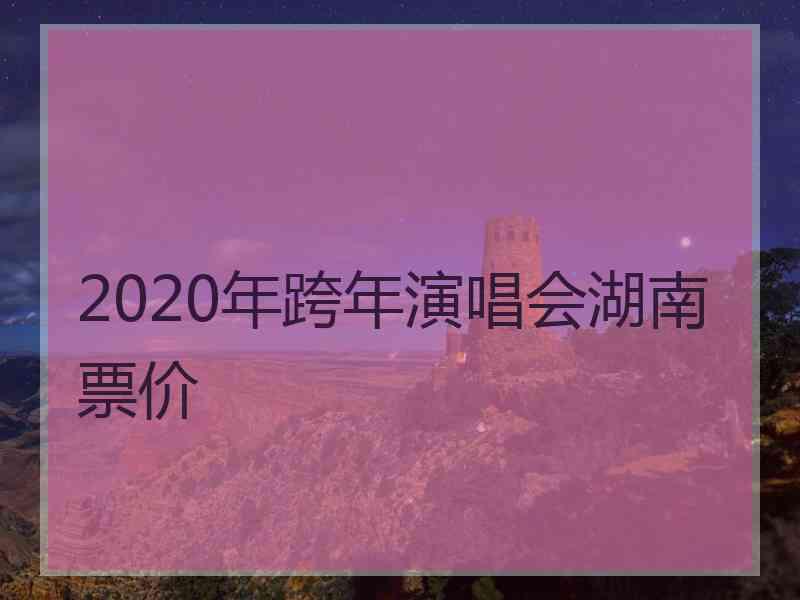 2020年跨年演唱会湖南票价